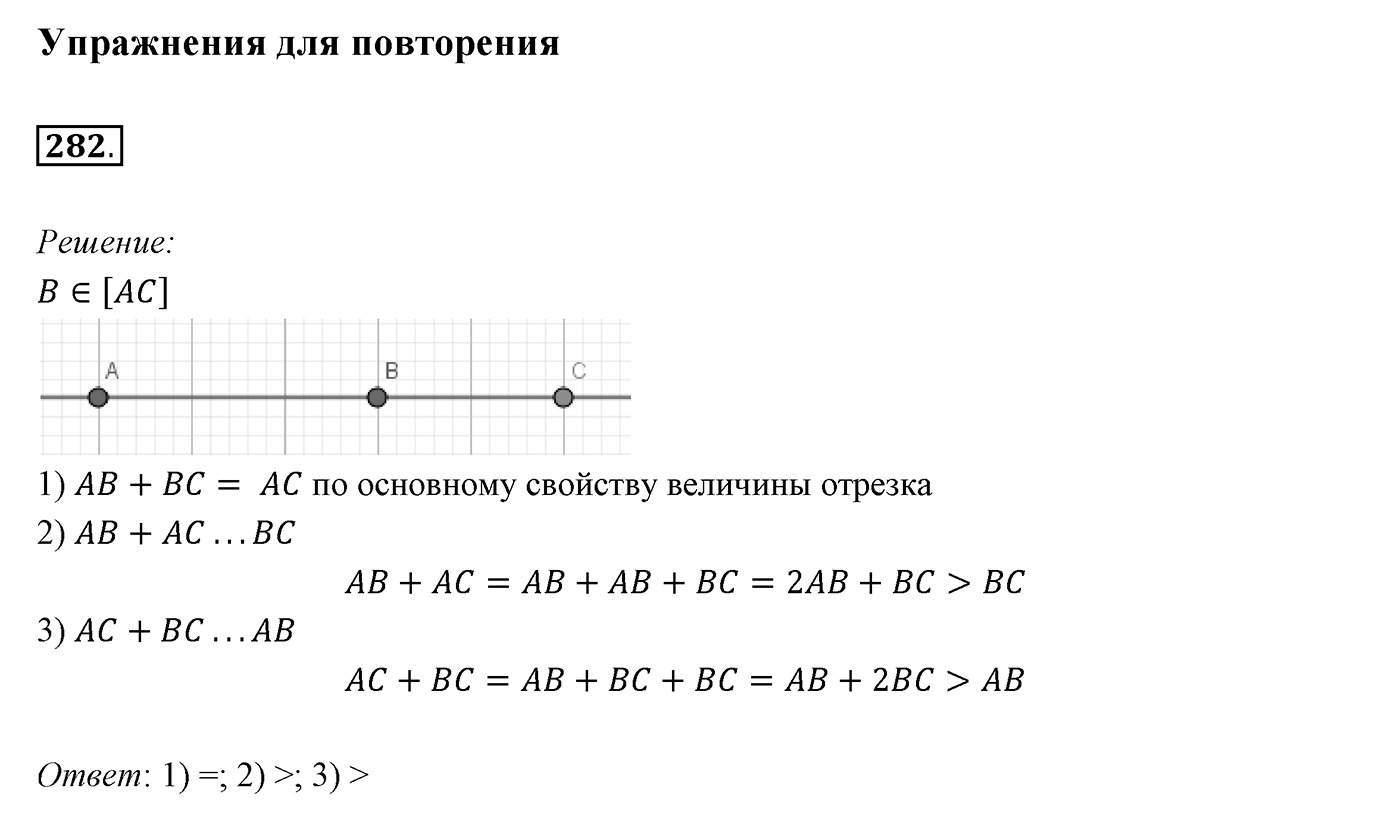 Упражнения для повторения

282.

Решение:
$B \in [AC]$

A B C

1) $AB + BC = AC$ по основному свойству величины отрезка
2) $AB + AC \ldots BC$

$AB + AC = AB + AB + BC = 2AB + BC > BC$

3) $AC + BC \ldots AB$

$AC + BC = AB + BC + BC = AB + 2BC > AB$

Ответ: 1) =; 2) >; 3) >